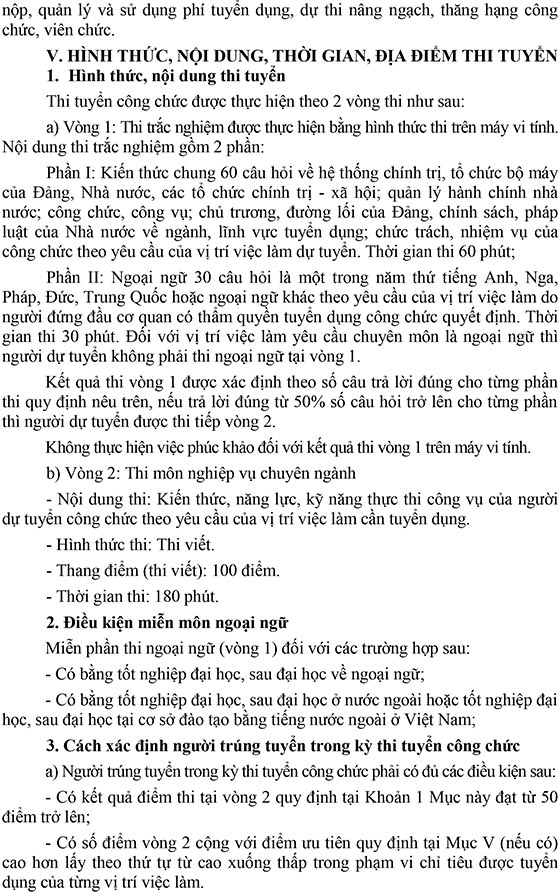 nộp, quản lý và sử dụng phí tuyển dụng, dự thi nâng ngạch, thăng hạng công chức, viên chức.

V. HÌNH THỨC, NỘI DUNG, THỜI GIAN, ĐỊA ĐIỂM THI TUYỂN

1. Hình thức, nội dung thi tuyển

Thi tuyển công chức được thực hiện theo 2 vòng thi như sau:

a) Vòng 1: Thi trắc nghiệm được thực hiện bằng hình thức thi trên máy vi tính. Nội dung thi trắc nghiệm gồm 2 phần:

Phần I: Kiến thức chung 60 câu hỏi về hệ thống chính trị, tổ chức bộ máy của Đảng, Nhà nước, các tổ chức chính trị - xã hội; quản lý hành chính nhà nước; công chức, công vụ; chủ trương, đường lối của Đảng, chính sách, pháp luật của Nhà nước về ngành, lĩnh vực tuyển dụng; chức trách, nhiệm vụ của công chức theo yêu cầu của vị trí việc làm dự tuyển. Thời gian thi 60 phút;

Phần II: Ngoại ngữ 30 câu hỏi là một trong năm thứ tiếng Anh, Nga, Pháp, Đức, Trung Quốc hoặc ngoại ngữ khác theo yêu cầu của vị trí việc làm do người đứng đầu cơ quan có thẩm quyền tuyển dụng công chức quyết định. Thời gian thi 30 phút. Đối với vị trí việc làm yêu cầu chuyên môn là ngoại ngữ thì người dự tuyển không phải thi ngoại ngữ tại vòng 1.

Kết quả thi vòng 1 được xác định theo số câu trả lời đúng cho từng phần thi quy định nêu trên, nếu trả lời đúng từ 50% số câu hỏi trở lên cho từng phần thì người dự tuyển được thi tiếp vòng 2.

Không thực hiện việc phúc khảo đối với kết quả thi vòng 1 trên máy vi tính.

b) Vòng 2: Thi môn nghiệp vụ chuyên ngành

- Nội dung thi: Kiến thức, năng lực, kỹ năng thực thi công vụ của người dự tuyển công chức theo yêu cầu của vị trí việc làm cần tuyển dụng.

- Hình thức thi: Thi viết.

- Thang điểm (thi viết): 100 điểm.

- Thời gian thi: 180 phút.

2. Điều kiện miễn môn ngoại ngữ

Miễn phần thi ngoại ngữ (vòng 1) đối với các trường hợp sau:

- Có bằng tốt nghiệp đại học, sau đại học về ngoại ngữ;

- Có bằng tốt nghiệp đại học, sau đại học ở nước ngoài hoặc tốt nghiệp đại học, sau đại học tại cơ sở đào tạo bằng tiếng nước ngoài ở Việt Nam;

3. Cách xác định người trúng tuyển trong kỳ thi tuyển công chức

a) Người trúng tuyển trong kỳ thi tuyển công chức phải có đủ các điều kiện sau:

- Có kết quả điểm thi tại vòng 2 quy định tại Khoản 1 Mục này đạt từ 50 điểm trở lên;

- Có số điểm vòng 2 cộng với điểm ưu tiên quy định tại Mục V (nếu có) cao hơn lấy theo thứ tự từ cao xuống thấp trong phạm vi chỉ tiêu được tuyển dụng của từng vị trí việc làm.